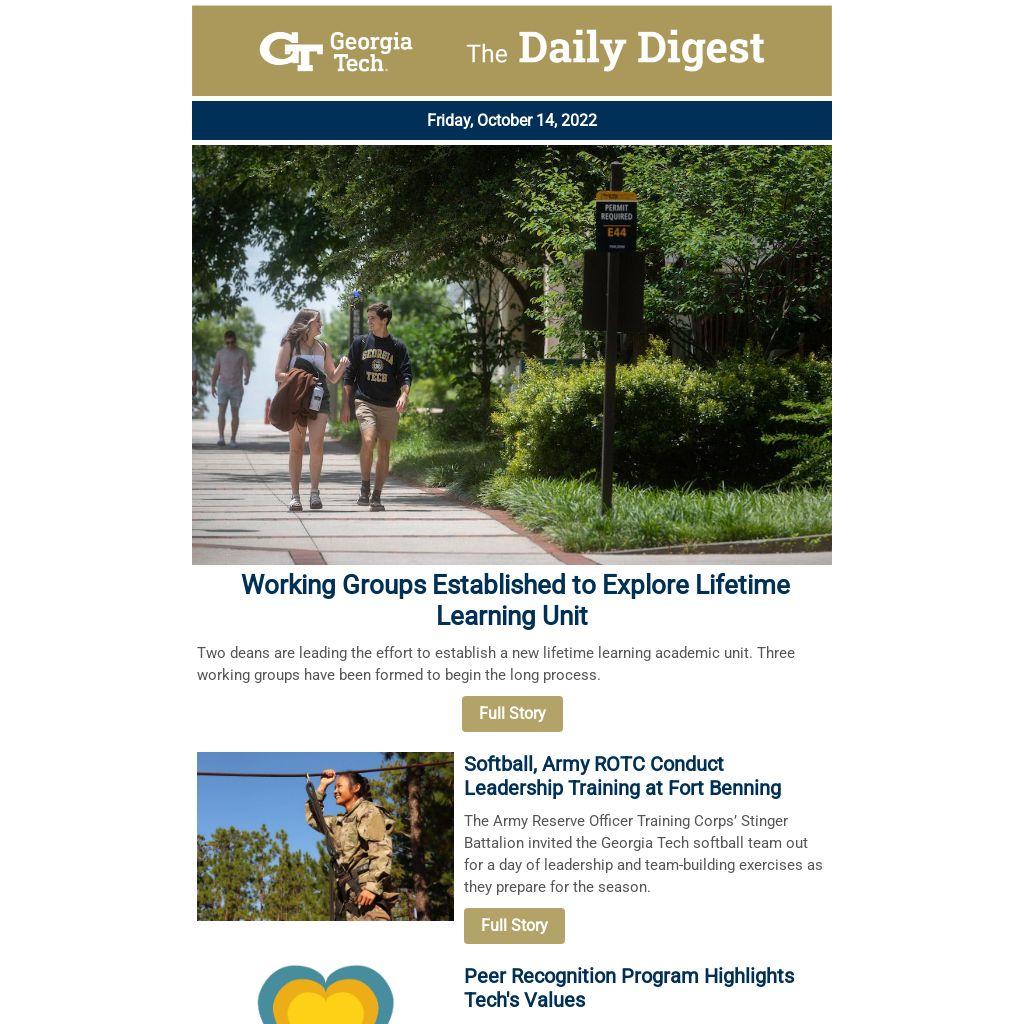 GT Georgia Tech. The Daily Digest

Friday, October 14, 2022

PERMIT REQUIRED E44

GEORGIA TECH

Working Groups Established to Explore Lifetime Learning Unit

Two deans are leading the effort to establish a new lifetime learning academic unit. Three working groups have been formed to begin the long process.

Full Story

Softball, Army ROTC Conduct Leadership Training at Fort Benning

The Army Reserve Officer Training Corps' Stinger Battalion invited the Georgia Tech softball team out for a day of leadership and team-building exercises as they prepare for the season.

Full Story

Peer Recognition Program Highlights Tech's Values